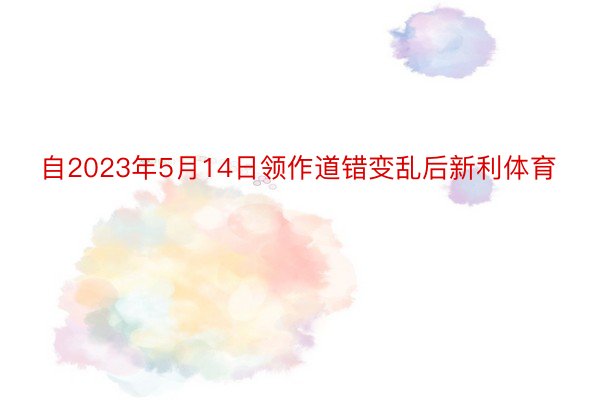 自2023年5月14日领作道错变乱后新利体育